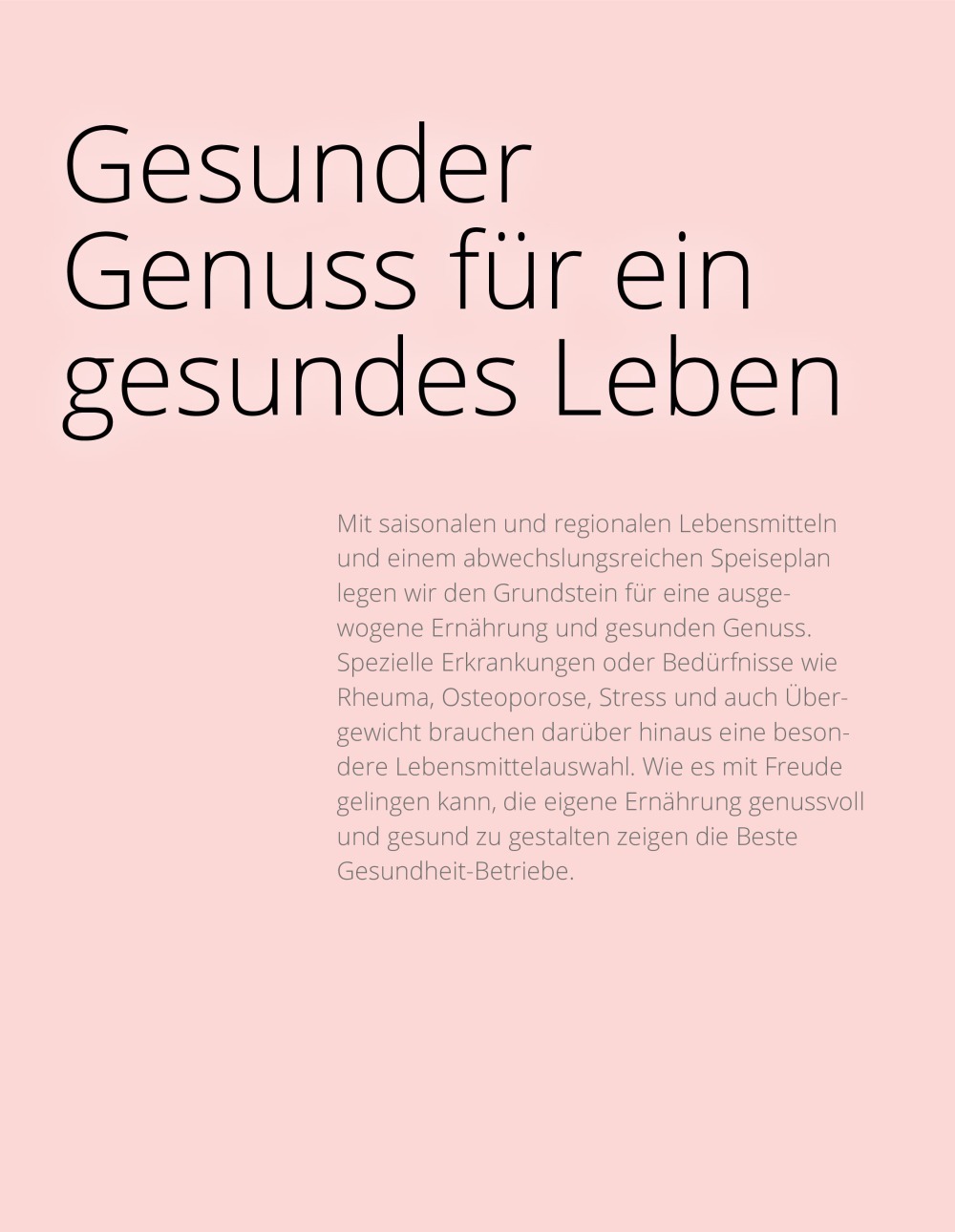 Gesunder Genuss für ein gesundes Leben

Mit saisonalen und regionalen Lebensmitteln und einem abwechslungsreichen Speiseplan legen wir den Grundstein für eine ausgewogene Ernährung und gesunden Genuss. Spezielle Erkrankungen oder Bedürfnisse wie Rheuma, Osteoporose, Stress und auch Übergewicht brauchen darüber hinaus eine besondere Lebensmittelauswahl. Wie es mit Freude gelingen kann, die eigene Ernährung genussvoll und gesund zu gestalten zeigen die Beste Gesundheit-Betriebe.